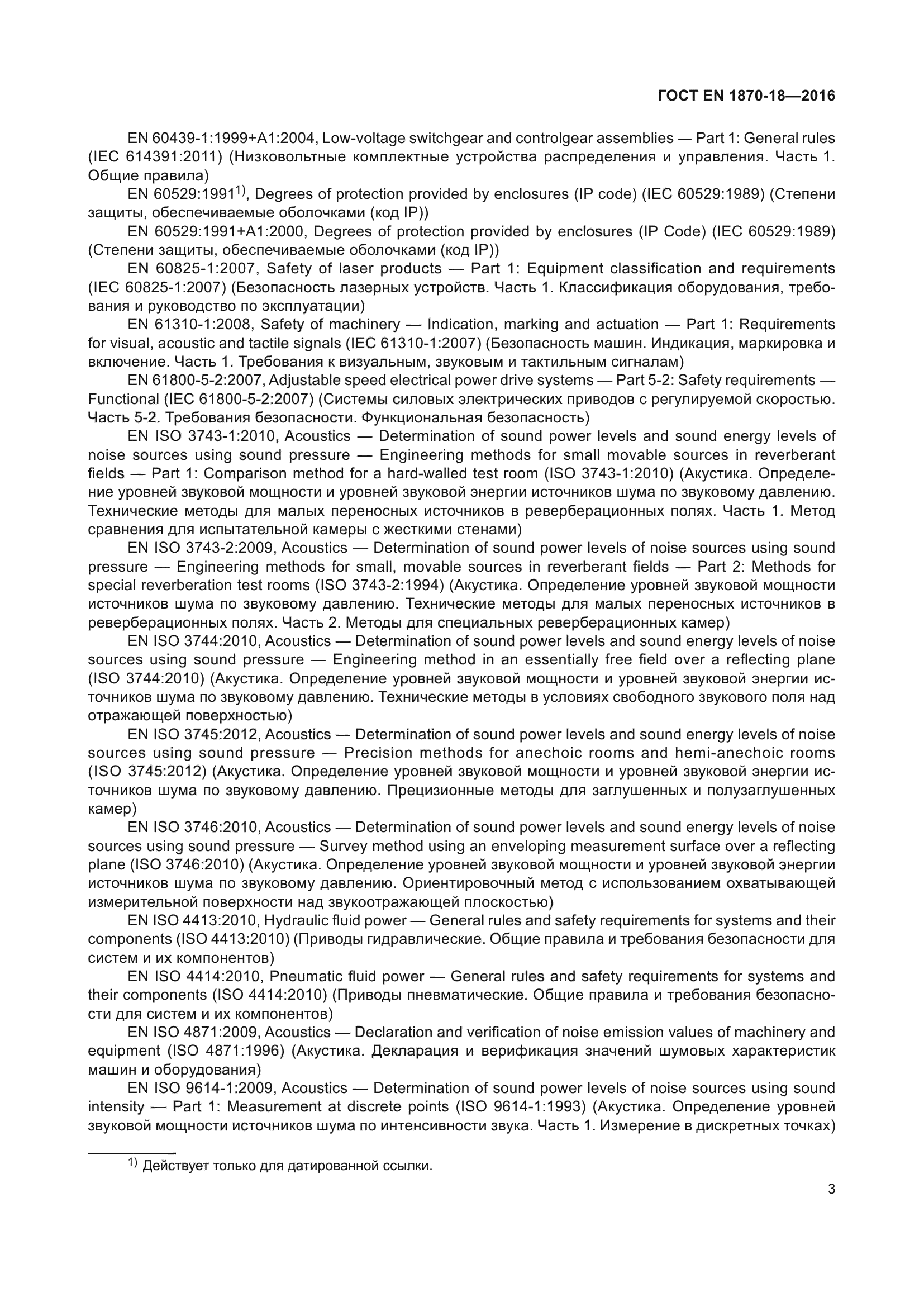 ГОСТ EN 1870-18—2016

EN 60439-1:1999+A1:2004, Low-voltage switchgear and controlgear assemblies — Part 1: General rules (IEC 614391:2011) (Низковольтные комплектные устройства распределения и управления. Часть 1. Общие правила)

EN 60529:1991$^{1)}$, Degrees of protection provided by enclosures (IP code) (IEC 60529:1989) (Степени защиты, обеспечиваемые оболочками (код IP))

EN 60529:1991+A1:2000, Degrees of protection provided by enclosures (IP Code) (IEC 60529:1989) (Степени защиты, обеспечиваемые оболочками (код IP))

EN 60825-1:2007, Safety of laser products — Part 1: Equipment classification and requirements (IEC 60825-1:2007) (Безопасность лазерных устройств. Часть 1. Классификация оборудования, требования и руководство по эксплуатации)

EN 61310-1:2008, Safety of machinery — Indication, marking and actuation — Part 1: Requirements for visual, acoustic and tactile signals (IEC 61310-1:2007) (Безопасность машин. Индикация, маркировка и включение. Часть 1. Требования к визуальным, звуковым и тактильным сигналам)

EN 61800-5-2:2007, Adjustable speed electrical power drive systems — Part 5-2: Safety requirements — Functional (IEC 61800-5-2:2007) (Системы силовых электрических приводов с регулируемой скоростью. Часть 5-2. Требования безопасности. Функциональная безопасность)

EN ISO 3743-1:2010, Acoustics — Determination of sound power levels and sound energy levels of noise sources using sound pressure — Engineering methods for small movable sources in reverberant fields — Part 1: Comparison method for a hard-walled test room (ISO 3743-1:2010) (Акустика. Определение уровней звуковой мощности и уровней звуковой энергии источников шума по звуковому давлению. Технические методы для малых переносных источников в реверберационных полях. Часть 1. Метод сравнения для испытательной камеры с жесткими стенами)

EN ISO 3743-2:2009, Acoustics — Determination of sound power levels of noise sources using sound pressure — Engineering methods for small, movable sources in reverberant fields — Part 2: Methods for special reverberation test rooms (ISO 3743-2:1994) (Акустика. Определение уровней звуковой мощности источников шума по звуковому давлению. Технические методы для малых переносных источников в реверберационных полях. Часть 2. Методы для специальных реверберационных камер)

EN ISO 3744:2010, Acoustics — Determination of sound power levels and sound energy levels of noise sources using sound pressure — Engineering method in an essentially free field over a reflecting plane (ISO 3744:2010) (Акустика. Определение уровней звуковой мощности и уровней звуковой энергии источников шума по звуковому давлению. Технические методы в условиях свободного звукового поля над отражающей поверхностью)

EN ISO 3745:2012, Acoustics — Determination of sound power levels and sound energy levels of noise sources using sound pressure — Precision methods for anechoic rooms and hemi-anechoic rooms (ISO 3745:2012) (Акустика. Определение уровней звуковой мощности и уровней звуковой энергии источников шума по звуковому давлению. Прецизионные методы для заглушенных и полузаглушенных камер)

EN ISO 3746:2010, Acoustics — Determination of sound power levels and sound energy levels of noise sources using sound pressure — Survey method using an enveloping measurement surface over a reflecting plane (ISO 3746:2010) (Акустика. Определение уровней звуковой мощности и уровней звуковой энергии источников шума по звуковому давлению. Ориентировочный метод с использованием охватывающей измерительной поверхности над звукоотражающей плоскостью)

EN ISO 4413:2010, Hydraulic fluid power — General rules and safety requirements for systems and their components (ISO 4413:2010) (Приводы гидравлические. Общие правила и требования безопасности для систем и их компонентов)

EN ISO 4414:2010, Pneumatic fluid power — General rules and safety requirements for systems and their components (ISO 4414:2010) (Приводы пневматические. Общие правила и требования безопасности для систем и их компонентов)

EN ISO 4871:2009, Acoustics — Declaration and verification of noise emission values of machinery and equipment (ISO 4871:1996) (Акустика. Декларация и верификация значений шумовых характеристик машин и оборудования)

EN ISO 9614-1:2009, Acoustics — Determination of sound power levels of noise sources using sound intensity — Part 1: Measurement at discrete points (ISO 9614-1:1993) (Акустика. Определение уровней звуковой мощности источников шума по интенсивности звука. Часть 1. Измерение в дискретных точках)

$^{1)}$ Действует только для датированной ссылки.

3